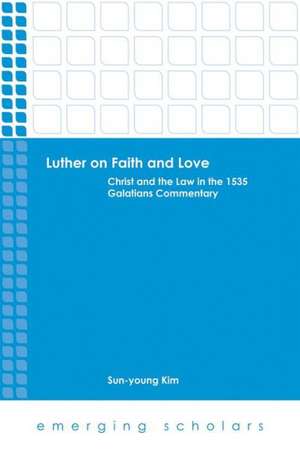 Luther on Faith and Love

Christ and the Law in the 1535 Galatians Commentary

Sun-young Kim

emerging scholars